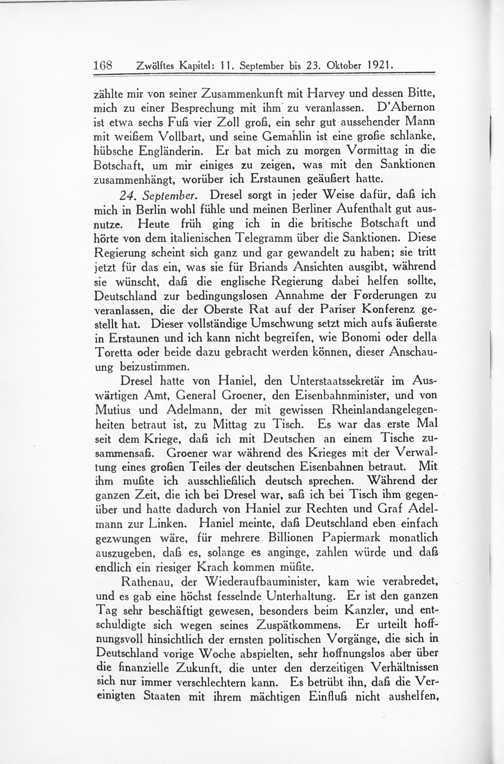 168 Zwölftes Kapitel: 11. September bis 23. Oktober 1921.

zählte mir von seiner Zusammenkunft mit Harvey und dessen Bitte, mich zu einer Besprechung mit ihm zu veranlassen. D'Abernon ist etwa sechs Fuß vier Zoll groß, ein sehr gut aussehender Mann mit weißem Vollbart, und seine Gemahlin ist eine große schlanke, hübsche Engländerin. Er bat mich zu morgen Vormittag in die Botschaft, um mir einiges zu zeigen, was mit den Sanktionen zusammenhängt, worüber ich Erstaunen geäußert hatte.

24. September. Dresel sorgt in jeder Weise dafür, daß ich mich in Berlin wohl fühle und meinen Berliner Aufenthalt gut ausnutze. Heute früh ging ich in die britische Botschaft und hörte von dem italienischen Telegramm über die Sanktionen. Diese Regierung scheint sich ganz und gar gewandelt zu haben; sie tritt jetzt für das ein, was sie für Briands Ansichten ausgibt, während sie wünscht, daß die englische Regierung dabei helfen sollte, Deutschland zur bedingungslosen Annahme der Forderungen zu veranlassen, die der Oberste Rat auf der Pariser Konferenz gestellt hat. Dieser vollständige Umschwung setzt mich aufs äußerste in Erstaunen und ich kann nicht begreifen, wie Bonomi oder della Toretta oder beide dazu gebracht werden können, dieser Anschauung beizustimmen.

Dresel hatte von Haniel, den Unterstaatssekretär im Auswärtigen Amt, General Groener, den Eisenbahnminister, und von Mutius und Adelmann, der mit gewissen Rheinlandangelegenheiten betraut ist, zu Mittag zu Tisch. Es war das erste Mal seit dem Kriege, daß ich mit Deutschen an einem Tische zusammensaß. Groener war während des Krieges mit der Verwaltung eines großen Teiles der deutschen Eisenbahnen betraut. Mit ihm mußte ich ausschließlich deutsch sprechen. Während der ganzen Zeit, die ich bei Dresel war, saß ich bei Tisch ihm gegenüber und hatte dadurch von Haniel zur Rechten und Graf Adelmann zur Linken. Haniel meinte, daß Deutschland eben einfach gezwungen wäre, für mehrere Billionen Papiermark monatlich auszugeben, daß es, solange es anginge, zahlen würde und daß endlich ein riesiger Krach kommen müßte.

Rathenau, der Wiederaufbauminister, kam wie verabredet, und es gab eine höchst fesselnde Unterhaltung. Er ist den ganzen Tag sehr beschäftigt gewesen, besonders beim Kanzler, und entschuldigte sich wegen seines Zuspätkommens. Er urteilt hoffnungsvoll hinsichtlich der ernsten politischen Vorgänge, die sich in Deutschland vorige Woche abspielten, sehr hoffnungslos aber über die finanzielle Zukunft, die unter den derzeitigen Verhältnissen sich nur immer verschlechtern kann. Es betrübt ihn, daß die Vereinigten Staaten mit ihrem mächtigen Einfluß nicht aushelfen,